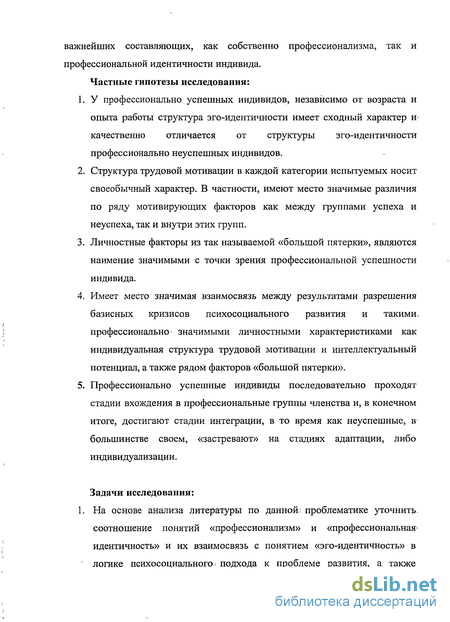 важнейших составляющих, как собственно профессионализма, так и профессиональной идентичности индивида.

Частные гипотезы исследования:

1. У профессионально успешных индивидов, независимо от возраста и опыта работы структура эго-идентичности имеет сходный характер и качественно отличается от структуры эго-идентичности профессионально неуспешных индивидов.

2. Структура трудовой мотивации в каждой категории испытуемых носит своеобычный характер. В частности, имеют место значимые различия по ряду мотивирующих факторов как между группами успеха и неуспеха, так и внутри этих групп.

3. Личностные факторы из так называемой «большой пятерки», являются наимение значимыми с точки зрения профессиональной успешности индивида.

4. Имеет место значимая взаимосвязь между результатами разрешения базисных кризисов психосоциального развития и такими профессионально значимыми личностными характеристиками как индивидуальная структура трудовой мотивации и интеллектуальный потенциал, а также рядом факторов «большой пятерки».

5. Профессионально успешные индивиды последовательно проходят стадии вхождения в профессиональные группы членства и, в конечном итоге, достигают стадии интеграции, в то время как неуспешные, в большинстве своем, «застревают» на стадиях адаптации, либо индивидуализации.

Задачи исследования:

1. На основе анализа литературы по данной проблематике уточнить соотношение понятий «профессионализм» и «профессиональная идентичность» и их взаимосвязь с понятием «эго-идентичность» в логике психосоциального подхода к проблеме развития, а также

dsLib.net
библиотека диссертаций